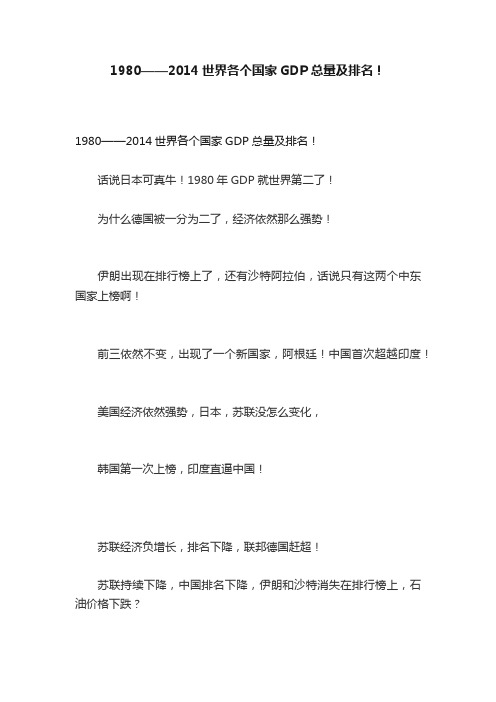 1980——2014 世界各个国家 GDP 总量及排名！

1980——2014 世界各个国家 GDP 总量及排名！

话说日本可真牛！1980 年 GDP 就世界第二了！

为什么德国被一分为二了，经济依然那么强势！

伊朗出现在排行榜上了，还有沙特阿拉伯，话说只有这两个中东国家上榜啊！

前三依然不变，出现了一个新国家，阿根廷！中国首次超越印度！

美国经济依然强势，日本，苏联没怎么变化，

韩国第一次上榜，印度直逼中国！

苏联经济负增长，排名下降，联邦德国赶超！

苏联持续下降，中国排名下降，伊朗和沙特消失在排行榜上，石油价格下跌？